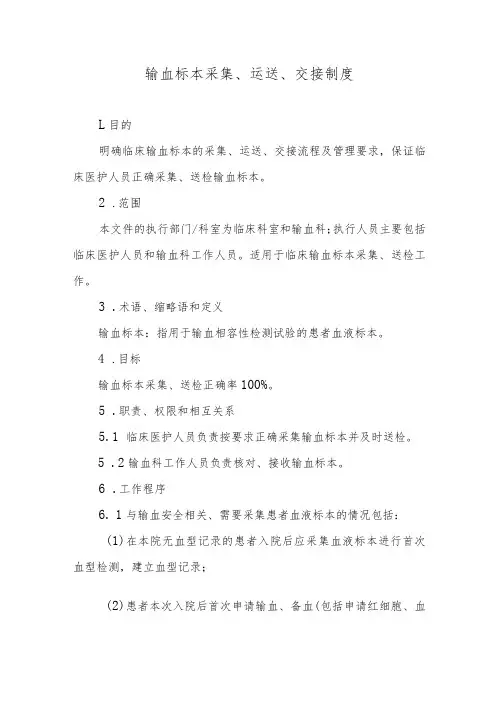 输血标本采集、运送、交接制度

L目的

明确临床输血标本的采集、运送、交接流程及管理要求，保证临床医护人员正确采集、送检输血标本。

2．范围

本文件的执行部门/科室为临床科室和输血科；执行人员主要包括临床医护人员和输血科工作人员。适用于临床输血标本采集、送检工作。

3．术语、缩略语和定义

输血标本：指用于输血相容性检测试验的患者血液标本。

4．目标

输血标本采集、送检正确率100%。

5．职责、权限和相互关系

5.1 临床医护人员负责按要求正确采集输血标本并及时送检。

5．2输血科工作人员负责核对、接收输血标本。

6．工作程序

6.1与输血安全相关、需要采集患者血液标本的情况包括：

(1)在本院无血型记录的患者入院后应采集血液标本进行首次血型检测，建立血型记录；

(2)患者本次入院后首次申请输血、备血(包括申请红细胞、血